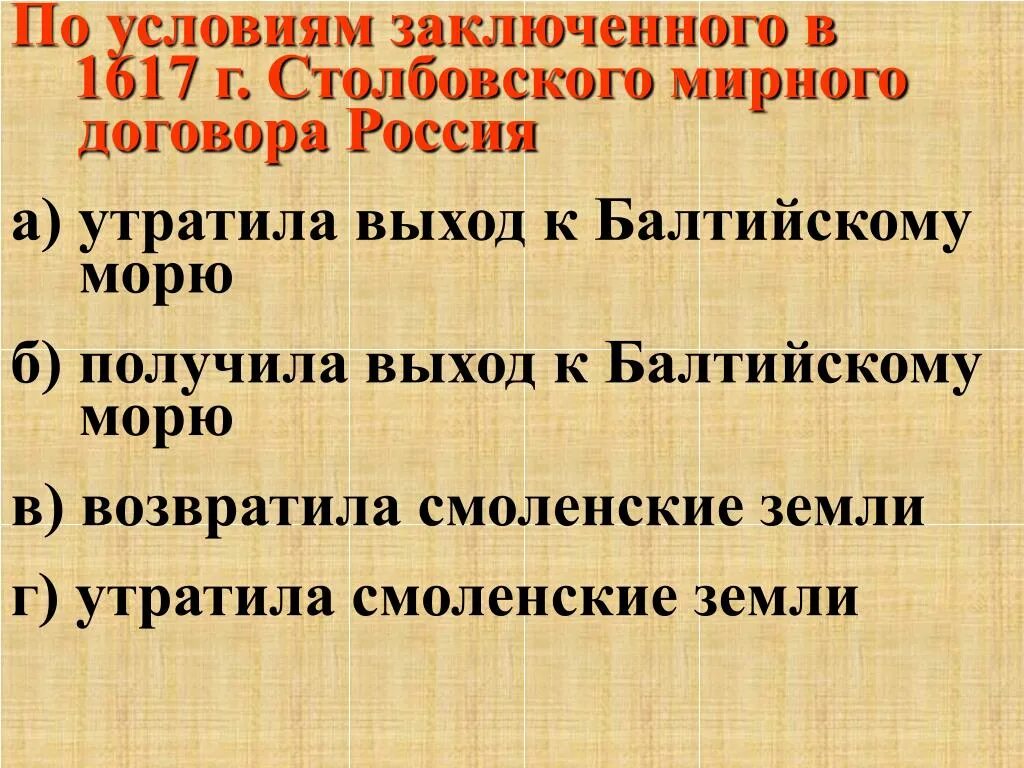 По условиям заключенного в 1617 г. Столбовского мирного договора Россия

а) утратила выход к Балтийскому морю

б) получила выход к Балтийскому морю

в) возвратила смоленские земли

г) утратила смоленские земли